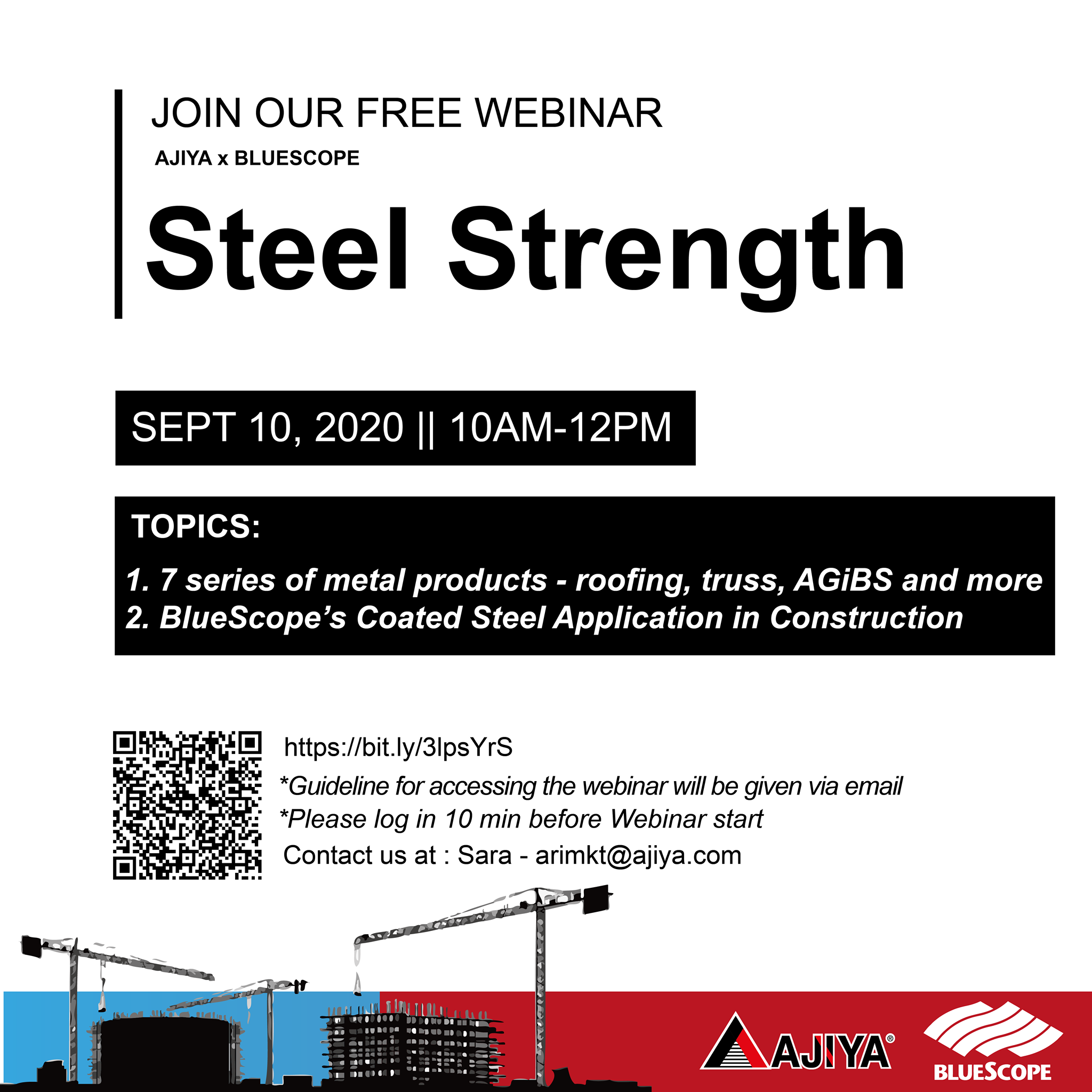 JOIN OUR FREE WEBINAR

AJIYA x BLUESCOPE

Steel Strength

SEPT 10, 2020 || 10AM-12PM

TOPICS:

1. 7 series of metal products - roofing, truss, AGiBS and more
2. BlueScope's Coated Steel Application in Construction

https://bit.ly/3lpsYrS

*Guideline for accessing the webinar will be given via email

*Please log in 10 min before Webinar start

Contact us at : Sara - arimkt@ajiya.com

AJIYA®

BLUESCOPE